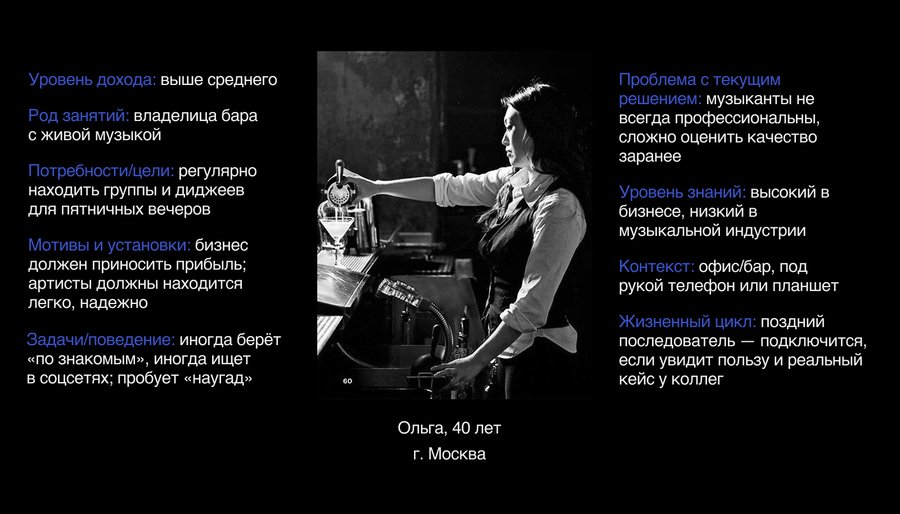 Уровень дохода: выше среднего

Род занятий: владелица бара с живой музыкой

Потребности/цели: регулярно находить группы и диджеев для пятничных вечеров

Мотивы и установки: бизнес должен приносить прибыль; артисты должны находится легко, надежно

Задачи/поведение: иногда берёт «по знакомым», иногда ищет в соцсетях; пробует «наугад»

60

Ольга, 40 лет
г. Москва

Проблема с текущим решением: музыканты не всегда профессиональны, сложно оценить качество заранее

Уровень знаний: высокий в бизнесе, низкий в музыкальной индустрии

Контекст: офис/бар, под рукой телефон или планшет

Жизненный цикл: поздний последователь — подключится, если увидит пользу и реальный кейс у коллег